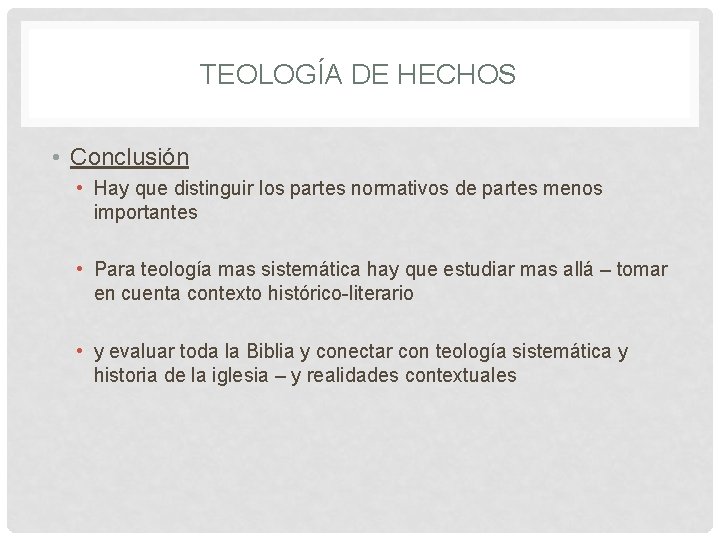 TEOLOGÍA DE HECHOS

• Conclusión
• Hay que distinguir los partes normativos de partes menos importantes

• Para teología mas sistemática hay que estudiar mas allá – tomar en cuenta contexto histórico-literario

• y evaluar toda la Biblia y conectar con teología sistemática y historia de la iglesia – y realidades contextuales